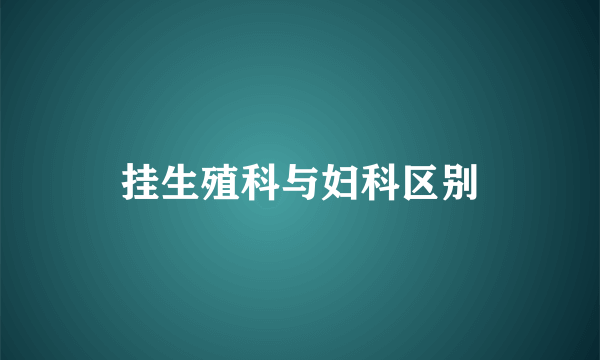 挂生殖科与妇科区别